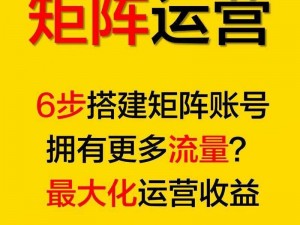 矩阵运营

6步搭建矩阵账号
拥有更多流量?
最大化运营收益